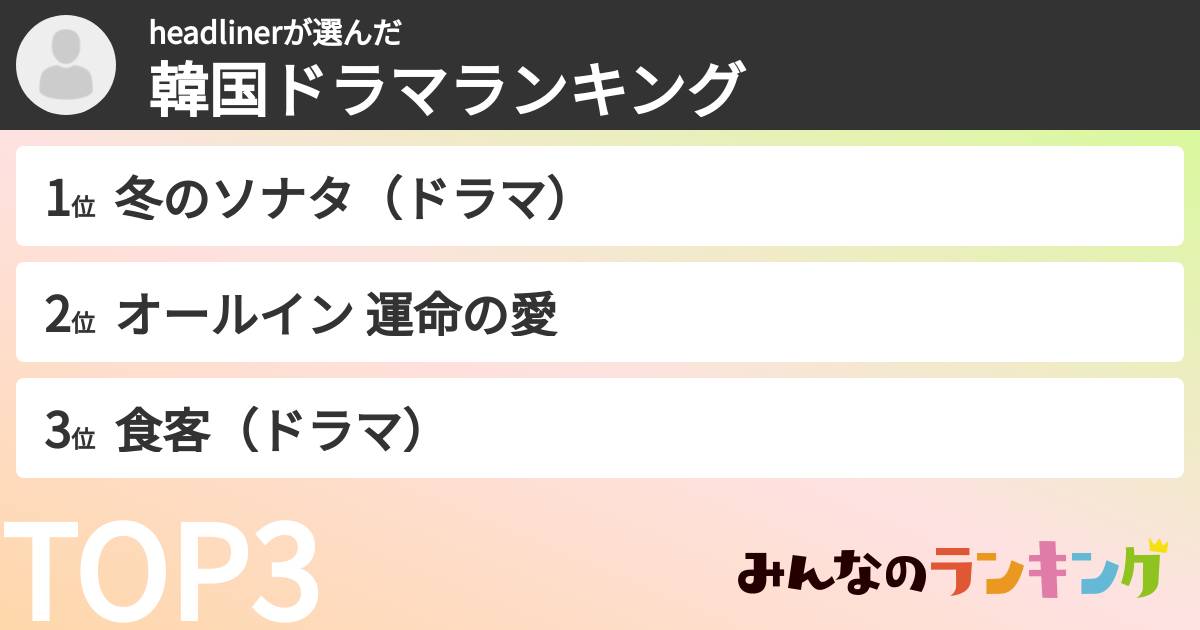 headlinerが選んだ
韓国ドラマランキング

1位 冬のソナタ（ドラマ）

2位 オールイン 運命の愛

3位 食客（ドラマ）

TOP3

みんなのランキング